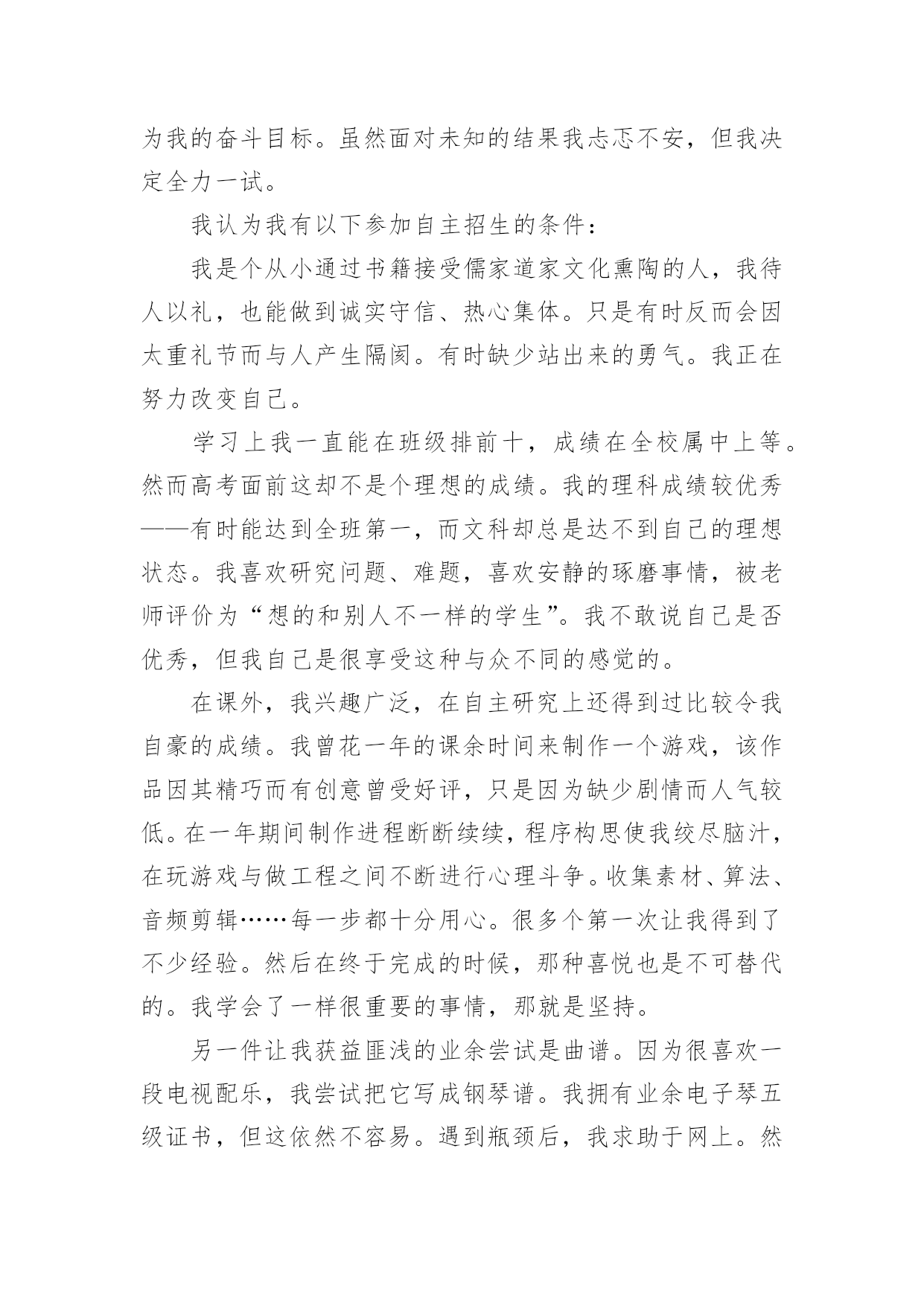 为我的奋斗目标。虽然面对未知的结果我忐忑不安，但我决定全力一试。

我认为我有以下参加自主招生的条件：

我是个从小通过书籍接受儒家道家文化熏陶的人，我待人以礼，也能做到诚实守信、热心集体。只是有时反而会因太重礼节而与人产生隔阂。有时缺少站出来的勇气。我正在努力改变自己。

学习上我一直能在班级排前十，成绩在全校属中上等。然而高考面前这却不是个理想的成绩。我的理科成绩较优秀——有时能达到全班第一，而文科却总是达不到自己的理想状态。我喜欢研究问题、难题，喜欢安静的琢磨事情，被老师评价为“想的和别人不一样的学生”。我不敢说自己是否优秀，但我自己是很享受这种与众不同的感觉的。

在课外，我兴趣广泛，在自主研究上还得到过比较令我自豪的成绩。我曾花一年的课余时间来制作一个游戏，该作品因其精巧而有创意曾受好评，只是因为缺少剧情而人气较低。在一年期间制作进程断断续续，程序构思使我绞尽脑汁，在玩游戏与做工程之间不断进行心理斗争。收集素材、算法、音频剪辑……每一步都十分用心。很多个第一次让我得到了不少经验。然后在终于完成的时候，那种喜悦也是不可替代的。我学会了一样很重要的事情，那就是坚持。

另一件让我获益匪浅的业余尝试是曲谱。因为很喜欢一段电视配乐，我尝试把它写成钢琴谱。我拥有业余电子琴五级证书，但这依然不容易。遇到瓶颈后，我求助于网上。然